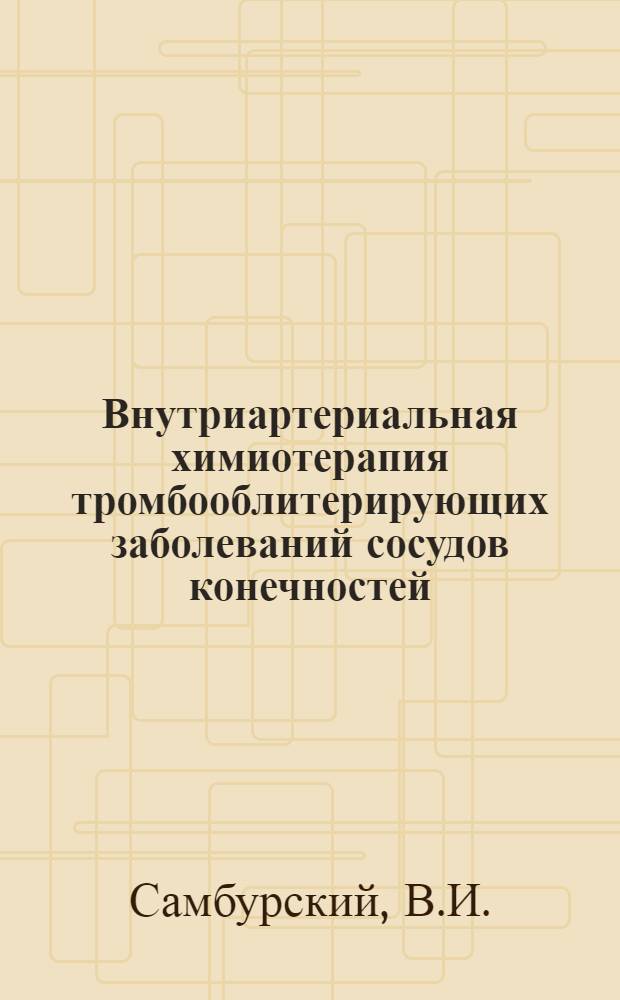 Внутриартериальная химиотерапия тромбооблитерирующих заболеваний сосудов конечностей

Самбурский, В.И.